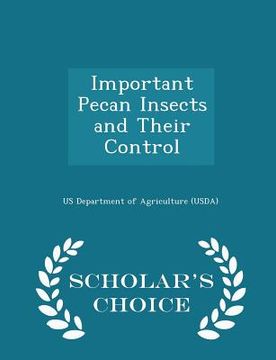 Important Pecan Insects and Their Control

US Department of Agriculture (USDA)

SCHOLAR'S CHOICE